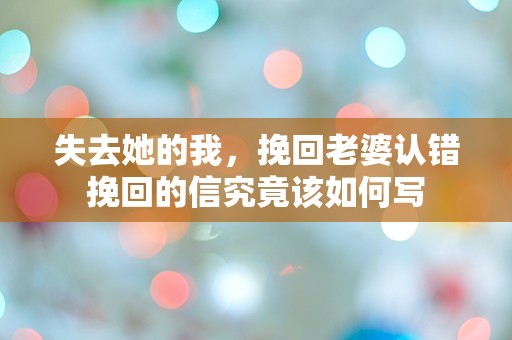 失去她的我，挽回老婆认错挽回的信究竟该如何写